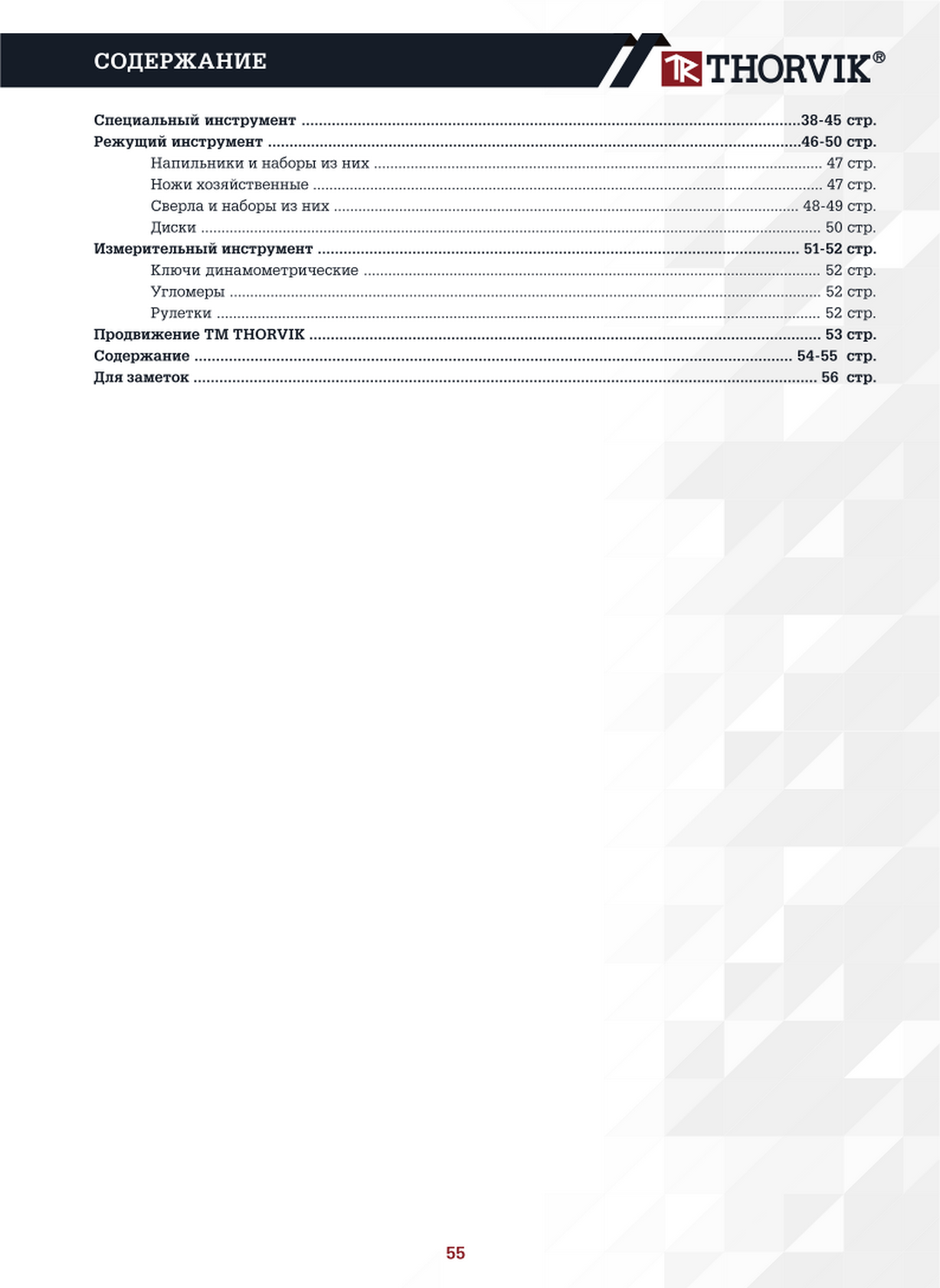 СОДЕРЖАНИЕ

THORVIK®

Специальный инструмент 38-45 стр.
Режущий инструмент 46-50 стр.
Напильники и наборы из них 47 стр.
Ножи хозяйственные 47 стр.
Сверла и наборы из них 48-49 стр.
Диски 50 стр.
Измерительный инструмент 51-52 стр.
Ключи динамометрические 52 стр.
Угломеры 52 стр.
Рулетки 52 стр.
Продвижение ТМ THORVIK 53 стр.
Содержание 54-55 стр.
Для заметок 56 стр.

55